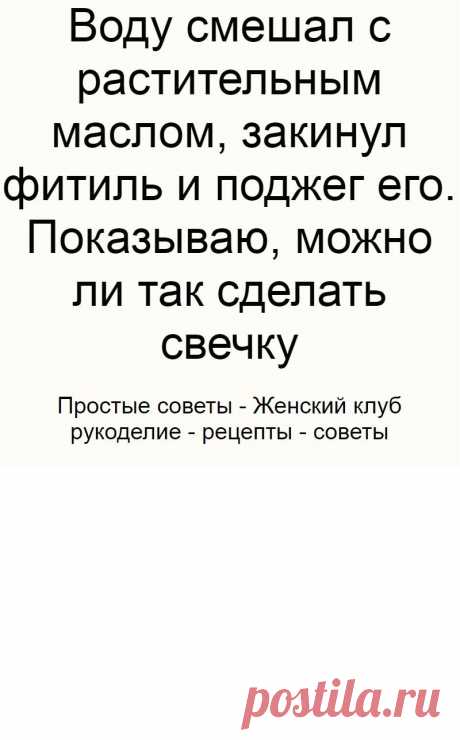 Воду смешал с растительным маслом, закинул фитиль и поджег его. Показываю, можно ли так сделать свечку

Простые советы - Женский клуб рукоделие - рецепты - советы

postila.ru